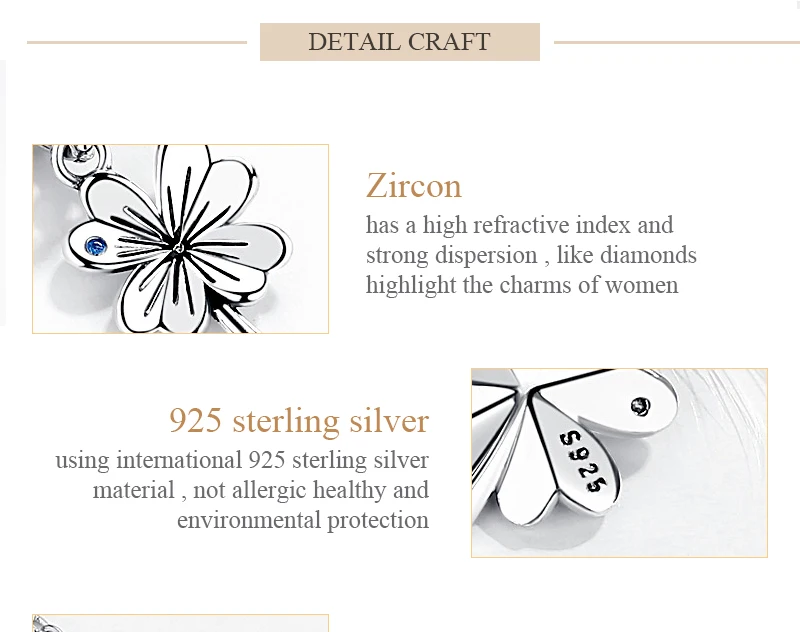 DETAIL CRAFT

Zircon

has a high refractive index and strong dispersion , like diamonds highlight the charms of women

925 sterling silver

using international 925 sterling silver material , not allergic healthy and environmental protection

S925